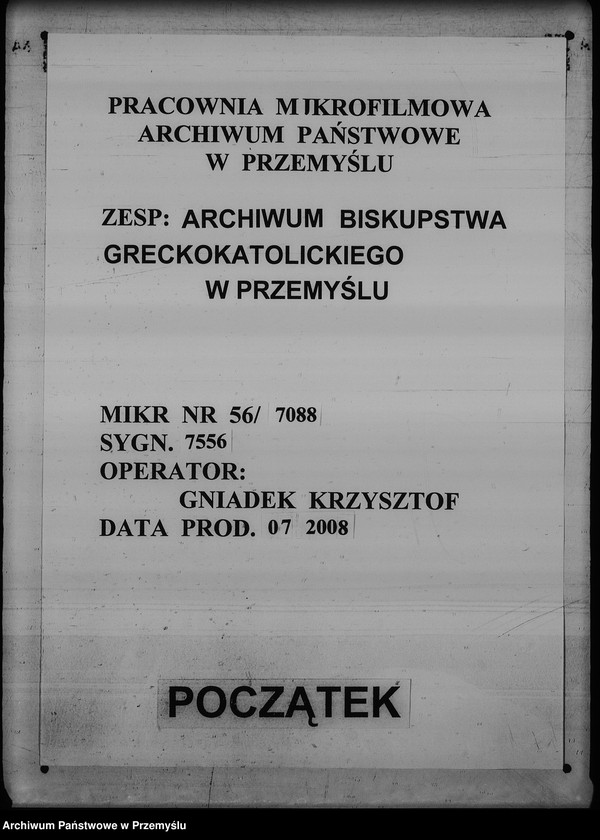 PRACOWNIA MIKROFILMOWA
ARCHIWUM PAŃSTWOWE
W PRZEMYŚLU

ZESP: ARCHIWUM BISKUPSTWA GRECKOKATOLICKIEGO W PRZEMYŚLU

MIKR NR 56/ 7088
SYGN. 7556
OPERATOR:
GNIADEK KRZYSZTOF
DATA PROD. 07 2008

POCZĄTEK

Archiwum Państwowe w Przemyślu